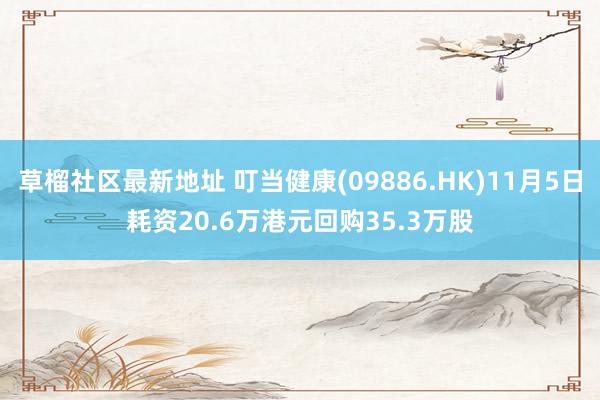 草榴社区最新地址 叮当健康(09886.HK)11月5日耗资20.6万港元回购35.3万股